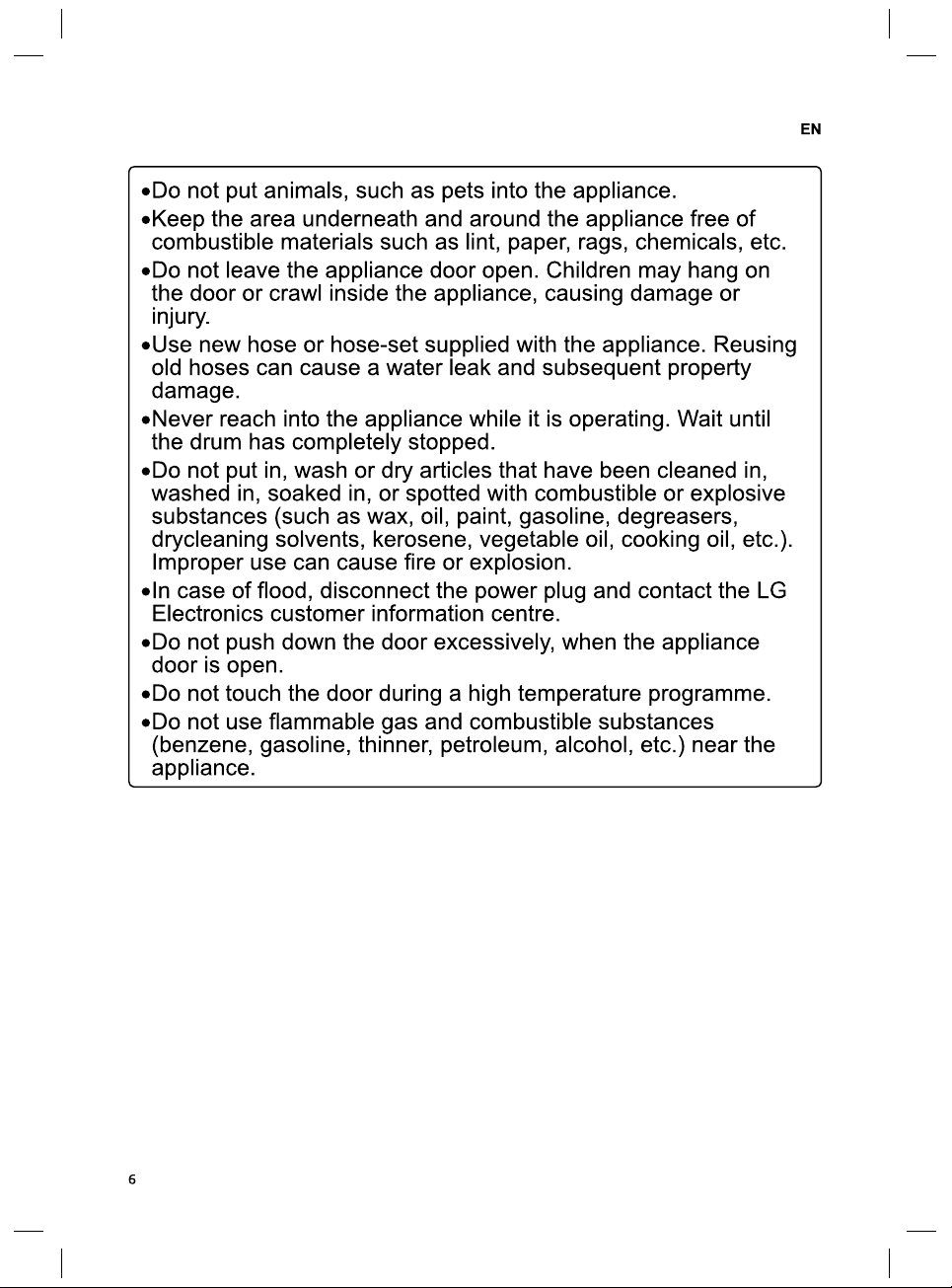 EN

• Do not put animals, such as pets into the appliance.

• Keep the area underneath and around the appliance free of combustible materials such as lint, paper, rags, chemicals, etc.

• Do not leave the appliance door open. Children may hang on the door or crawl inside the appliance, causing damage or injury.

• Use new hose or hose-set supplied with the appliance. Reusing old hoses can cause a water leak and subsequent property damage.

• Never reach into the appliance while it is operating. Wait until the drum has completely stopped.

• Do not put in, wash or dry articles that have been cleaned in, washed in, soaked in, or spotted with combustible or explosive substances (such as wax, oil, paint, gasoline, degreasers, drycleaning solvents, kerosene, vegetable oil, cooking oil, etc.). Improper use can cause fire or explosion.

• In case of flood, disconnect the power plug and contact the LG Electronics customer information centre.

• Do not push down the door excessively, when the appliance door is open.

• Do not touch the door during a high temperature programme.

• Do not use flammable gas and combustible substances (benzene, gasoline, thinner, petroleum, alcohol, etc.) near the appliance.

6